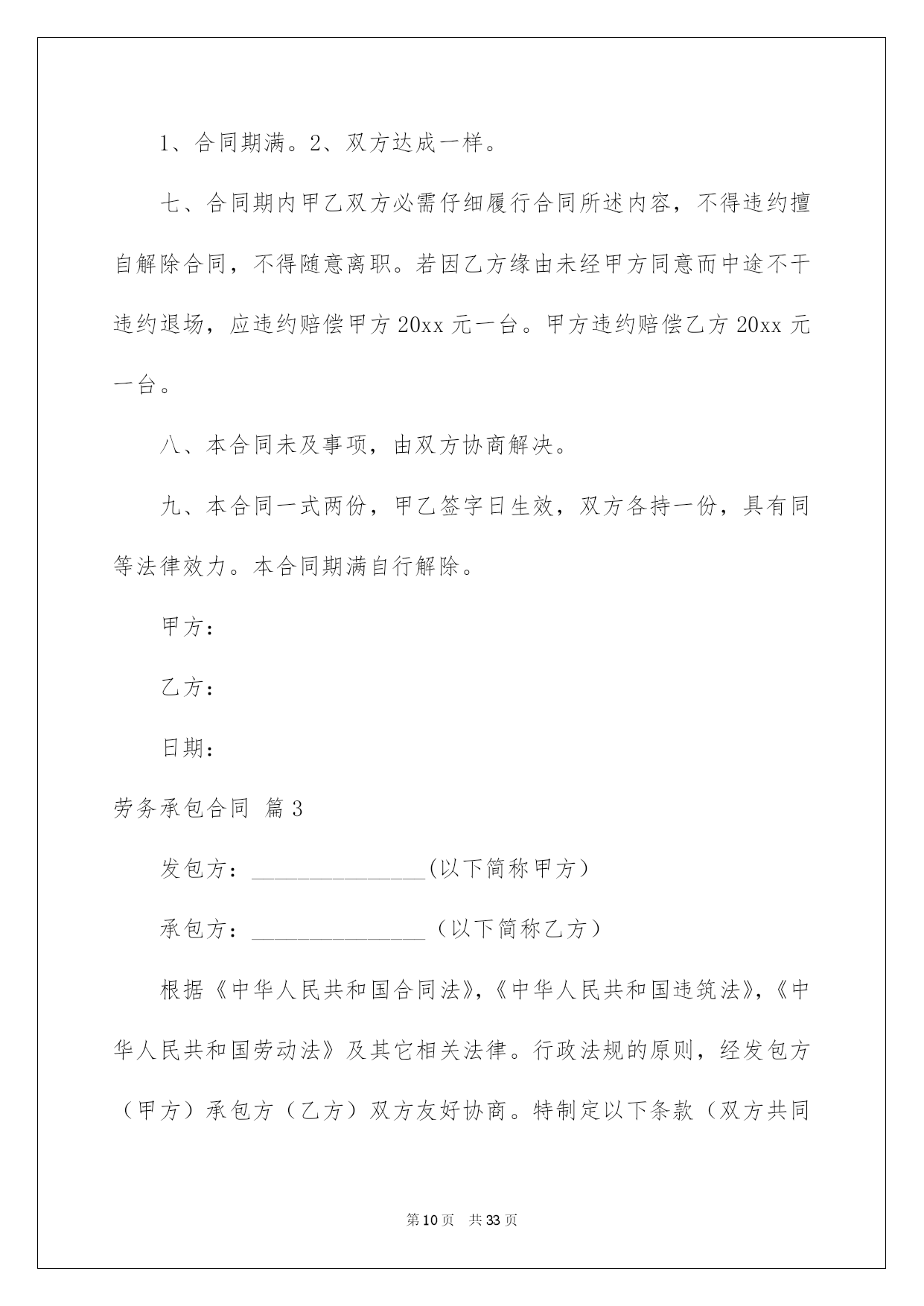 1、合同期满。2、双方达成一样。

七、合同期内甲乙双方必需仔细履行合同所述内容，不得违约擅自解除合同，不得随意离职。若因乙方缘由未经甲方同意而中途不干违约退场，应违约赔偿甲方 20xx 元一台。甲方违约赔偿乙方 20xx 元一台。

八、本合同未及事项，由双方协商解决。

九、本合同一式两份，甲乙签字日生效，双方各持一份，具有同等法律效力。本合同期满自行解除。

甲方：

乙方：

日期：

劳务承包合同 篇 3

发包方：________________(以下简称甲方）

承包方：________________（以下简称乙方）

根据《中华人民共和国合同法》，《中华人民共和国违筑法》，《中华人民共和国劳动法》及其它相关法律。行政法规的原则，经发包方（甲方）承包方（乙方）双方友好协商。特制定以下条款（双方共同

第 10 页 共 33 页